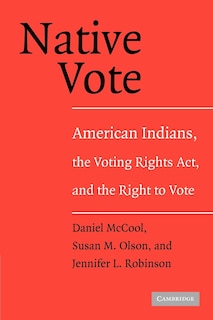 Native Vote

American Indians, the Voting Rights Act, and the Right to Vote

Daniel McCool, Susan M. Olson, and Jennifer L. Robinson

CAMBRIDGE